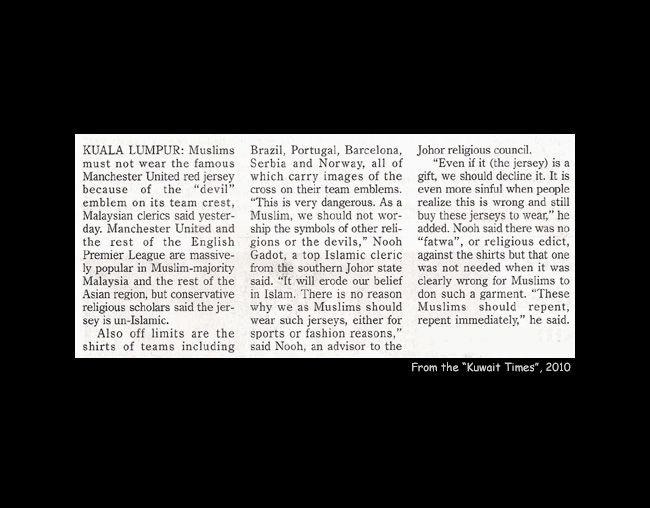 KUALA LUMPUR: Muslims must not wear the famous Manchester United red jersey because of the "devil" emblem on its team crest, Malaysian clerics said yesterday. Manchester United and the rest of the English Premier League are massively popular in Muslim-majority Malaysia and the rest of the Asian region, but conservative religious scholars said the jersey is un-Islamic.

Also off limits are the shirts of teams including Brazil, Portugal, Barcelona, Serbia and Norway, all of which carry images of the cross on their team emblems. "This is very dangerous. As a Muslim, we should not worship the symbols of other religions or the devils," Nooh Gadot, a top Islamic cleric from the southern Johor state said. "It will erode our belief in Islam. There is no reason why we as Muslims should wear such jerseys, either for sports or fashion reasons," said Nooh, an advisor to the Johor religious council.

"Even if it (the jersey) is a gift, we should decline it. It is even more sinful when people realize this is wrong and still buy these jerseys to wear," he added. Nooh said there was no "fatwa", or religious edict, against the shirts but that one was not needed when it was clearly wrong for Muslims to don such a garment. "These Muslims should repent, repent immediately," he said.

From the "Kuwait Times", 2010